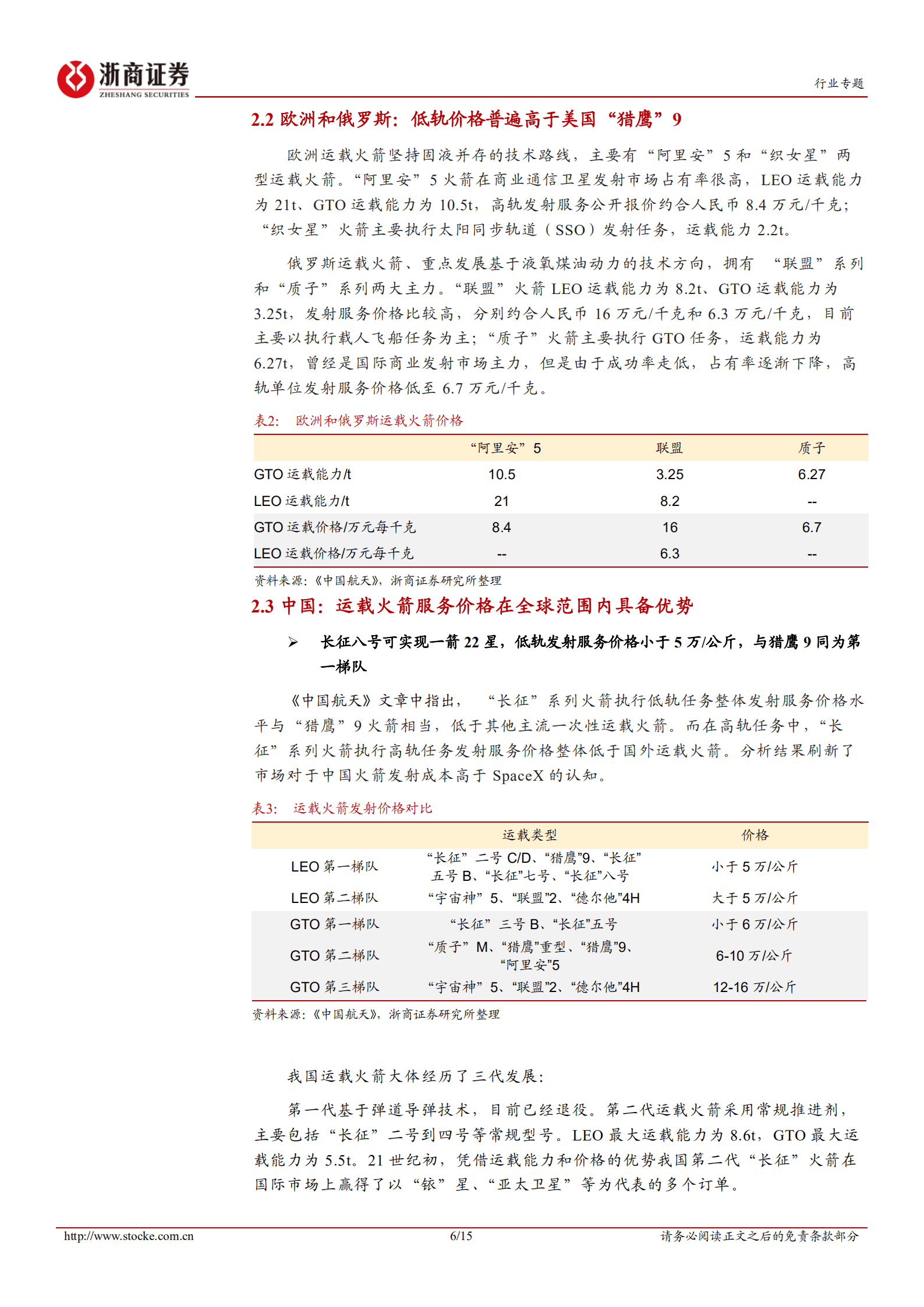 浙商证券
ZHESHANG SECURITIES

行业专题

2.2 欧洲和俄罗斯：低轨价格普遍高于美国“猎鹰”9

欧洲运载火箭坚持固液并存的技术路线，主要有“阿里安”5 和“织女星”两型运载火箭。“阿里安”5 火箭在商业通信卫星发射市场占有率很高，LEO 运载能力为 21t、GTO 运载能力为 10.5t，高轨发射服务公开报价约合人民币 8.4 万元/千克；“织女星”火箭主要执行太阳同步轨道（SSO）发射任务，运载能力 2.2t。

俄罗斯运载火箭、重点发展基于液氧煤油动力的技术方向，拥有 “联盟”系列和“质子”系列两大主力。“联盟”火箭 LEO 运载能力为 8.2t、GTO 运载能力为 3.25t，发射服务价格比较高，分别约合人民币 16 万元/千克和 6.3 万元/千克，目前主要以执行载人飞船任务为主；“质子”火箭主要执行 GTO 任务，运载能力为 6.27t，曾经是国际商业发射市场主力，但是由于成功率走低，占有率逐渐下降，高轨单位发射服务价格低至 6.7 万元/千克。

表2： 欧洲和俄罗斯运载火箭价格

| | “阿里安”5 | 联盟 | 质子 |
|---|---|---|---|
| GTO 运载能力/t | 10.5 | 3.25 | 6.27 |
| LEO 运载能力/t | 21 | 8.2 | -- |
| GTO 运载价格/万元每千克 | 8.4 | 16 | 6.7 |
| LEO 运载价格/万元每千克 | -- | 6.3 | -- |

资料来源：《中国航天》，浙商证券研究所整理

2.3 中国：运载火箭服务价格在全球范围内具备优势

➢ 长征八号可实现一箭 22 星，低轨发射服务价格小于 5 万/公斤，与猎鹰 9 同为第一梯队

《中国航天》文章中指出， “长征”系列火箭执行低轨任务整体发射服务价格水平与“猎鹰”9 火箭相当，低于其他主流一次性运载火箭。而在高轨任务中，“长征”系列火箭执行高轨任务发射服务价格整体低于国外运载火箭。分析结果刷新了市场对于中国火箭发射成本高于 SpaceX 的认知。

表3： 运载火箭发射价格对比

| | 运载类型 | 价格 |
|---|---|---|
| LEO 第一梯队 | “长征”二号 C/D、“猎鹰”9、“长征”五号 B、“长征”七号、“长征”八号 | 小于 5 万/公斤 |
| LEO 第二梯队 | “宇宙神”5、“联盟”2、“德尔他”4H | 大于 5 万/公斤 |
| GTO 第一梯队 | “长征”三号 B、“长征”五号 | 小于 6 万/公斤 |
| GTO 第二梯队 | “质子”M、“猎鹰”重型、“猎鹰”9、“阿里安”5 | 6-10 万/公斤 |
| GTO 第三梯队 | “宇宙神”5、“联盟”2、“德尔他”4H | 12-16 万/公斤 |

资料来源：《中国航天》，浙商证券研究所整理

我国运载火箭大体经历了三代发展：

第一代基于弹道导弹技术，目前已经退役。第二代运载火箭采用常规推进剂，主要包括“长征”二号到四号等常规型号。LEO 最大运载能力为 8.6t，GTO 最大运载能力为 5.5t。21 世纪初，凭借运载能力和价格的优势我国第二代“长征”火箭在国际市场上赢得了以“铱”星、“亚太卫星”等为代表的多个订单。

http://www.stocke.com.cn 6/15 请务必阅读正文之后的免责条款部分